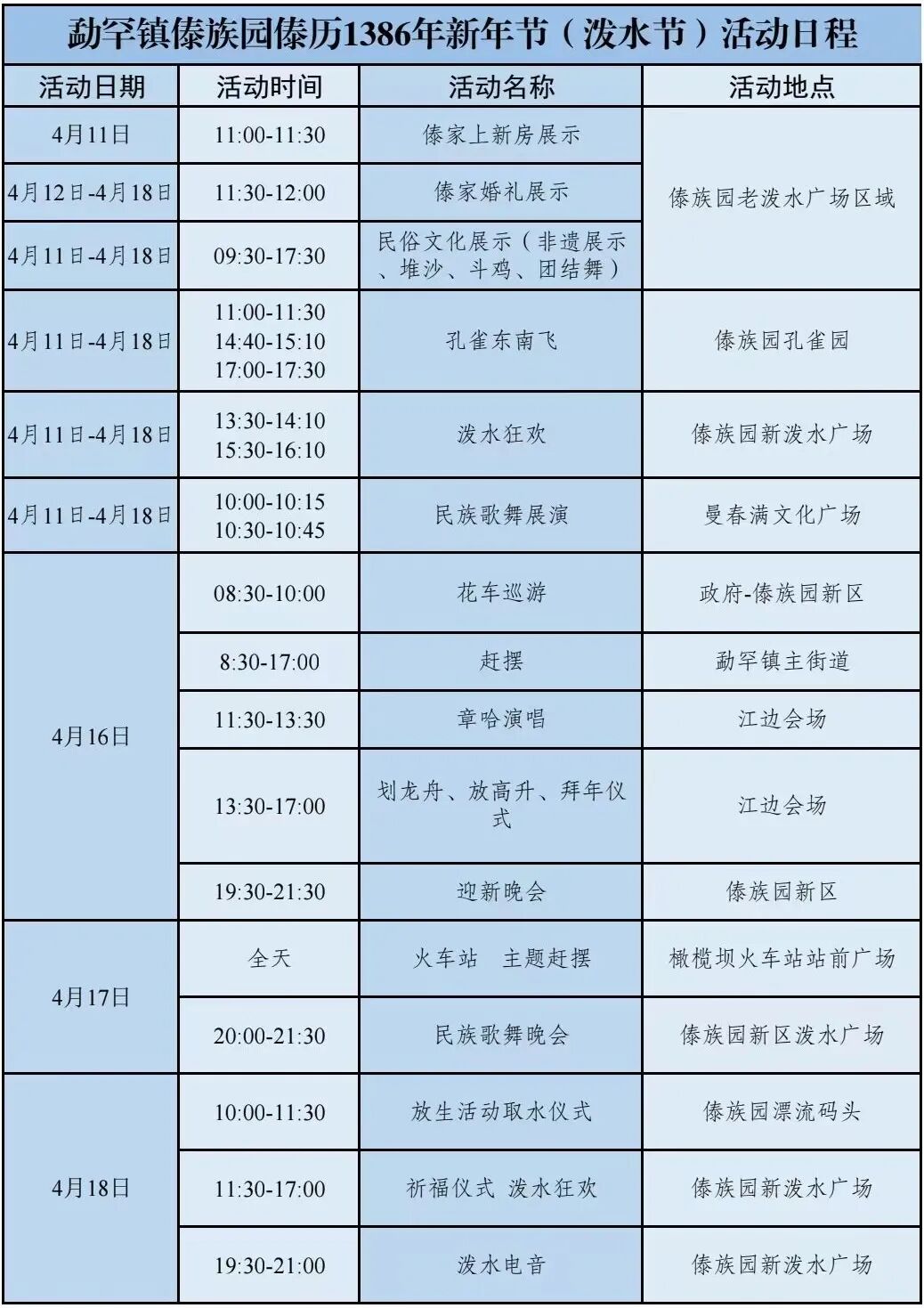 勐罕镇傣族园傣历1386年新年节（泼水节）活动日程

| 活动日期 | 活动时间 | 活动名称 | 活动地点 |
|---|---|---|---|
| 4月11日 | 11:00-11:30 | 傣家上新房展示 | 傣族园老泼水广场区域 |
| 4月12日-4月18日 | 11:30-12:00 | 傣家婚礼展示 | 傣族园老泼水广场区域 |
| 4月11日-4月18日 | 09:30-17:30 | 民俗文化展示（非遗展示、堆沙、斗鸡、团结舞） | 傣族园老泼水广场区域 |
| 4月11日-4月18日 | 11:00-11:30 14:40-15:10 17:00-17:30 | 孔雀东南飞 | 傣族园孔雀园 |
| 4月11日-4月18日 | 13:30-14:10 15:30-16:10 | 泼水狂欢 | 傣族园新泼水广场 |
| 4月11日-4月18日 | 10:00-10:15 10:30-10:45 | 民族歌舞展演 | 曼春满文化广场 |
| 4月16日 | 08:30-10:00 | 花车巡游 | 政府-傣族园新区 |
| 4月16日 | 8:30-17:00 | 赶摆 | 勐罕镇主街道 |
| 4月16日 | 11:30-13:30 | 章哈演唱 | 江边会场 |
| 4月16日 | 13:30-17:00 | 划龙舟、放高升、拜年仪式 | 江边会场 |
| 4月16日 | 19:30-21:30 | 迎新晚会 | 傣族园新区 |
| 4月17日 | 全天 | 火车站　主题赶摆 | 橄榄坝火车站站前广场 |
| 4月17日 | 20:00-21:30 | 民族歌舞晚会 | 傣族园新区泼水广场 |
| 4月18日 | 10:00-11:30 | 放生活动取水仪式 | 傣族园漂流码头 |
| 4月18日 | 11:30-17:00 | 祈福仪式 泼水狂欢 | 傣族园新泼水广场 |
| 4月18日 | 19:30-21:00 | 泼水电音 | 傣族园新泼水广场 |